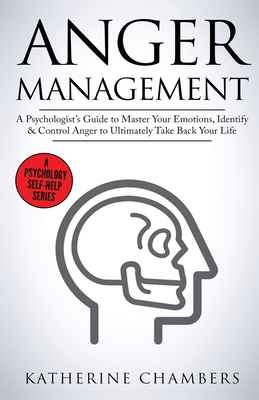 ANGER
MANAGEMENT

A Psychologist's Guide to Master Your Emotions, Identify & Control Anger to Ultimately Take Back Your Life

A
PSYCHOLOGY
SELF-HELP
SERIES

KATHERINE CHAMBERS